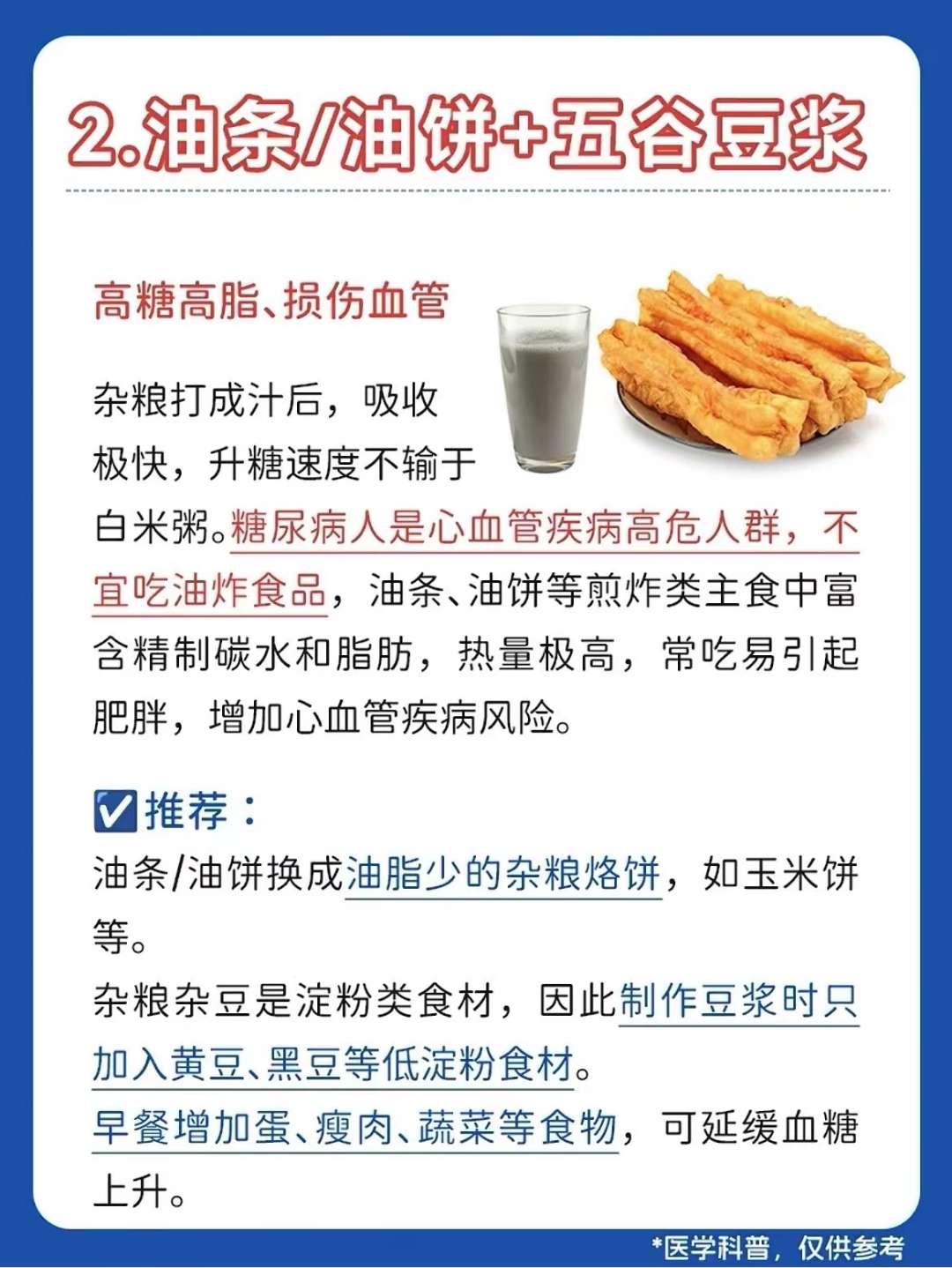 2.油条/油饼+五谷豆浆

高糖高脂、损伤血管

杂粮打成汁后，吸收极快，升糖速度不输于白米粥。糖尿病人是心血管疾病高危人群，不宜吃油炸食品，油条、油饼等煎炸类主食中富含精制碳水和脂肪，热量极高，常吃易引起肥胖，增加心血管疾病风险。

☑推荐：
油条/油饼换成油脂少的杂粮烙饼，如玉米饼等。
杂粮杂豆是淀粉类食材，因此制作豆浆时只加入黄豆、黑豆等低淀粉食材。
早餐增加蛋、瘦肉、蔬菜等食物，可延缓血糖上升。

*医学科普，仅供参考